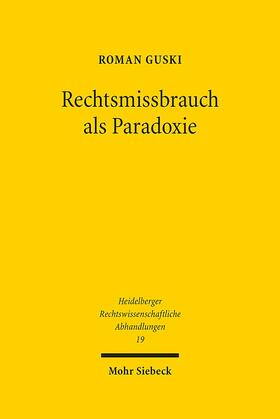 ROMAN GUSKI

Rechtsmissbrauch als Paradoxie

Heidelberger Rechtswissenschaftliche Abhandlungen 19

Mohr Siebeck